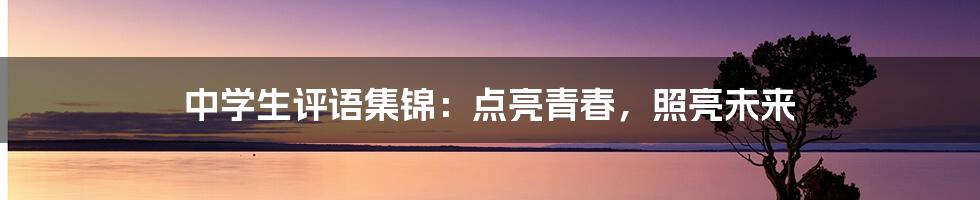 中学生评语集锦：点亮青春，照亮未来